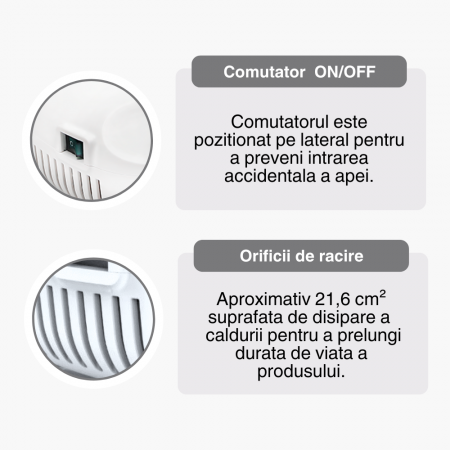 Comutator ON/OFF

Comutatorul este pozitionat pe lateral pentru a preveni intrarea accidentala a apei.

Orificii de racire

Aproximativ 21,6 $cm^2$ suprafata de disipare a caldurii pentru a prelungi durata de viata a produsului.